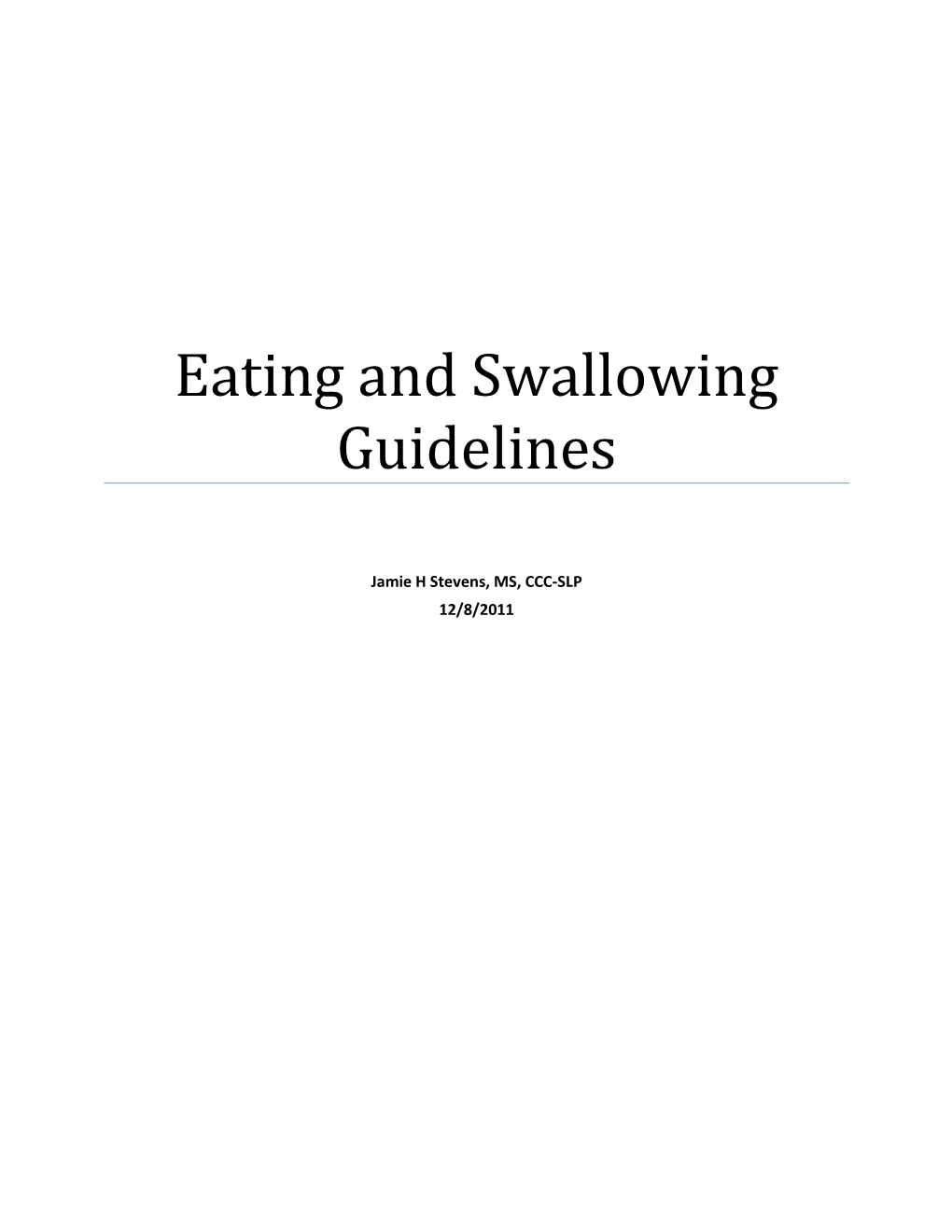 Eating and Swallowing Guidelines

Jamie H Stevens, MS, CCC-SLP
12/8/2011